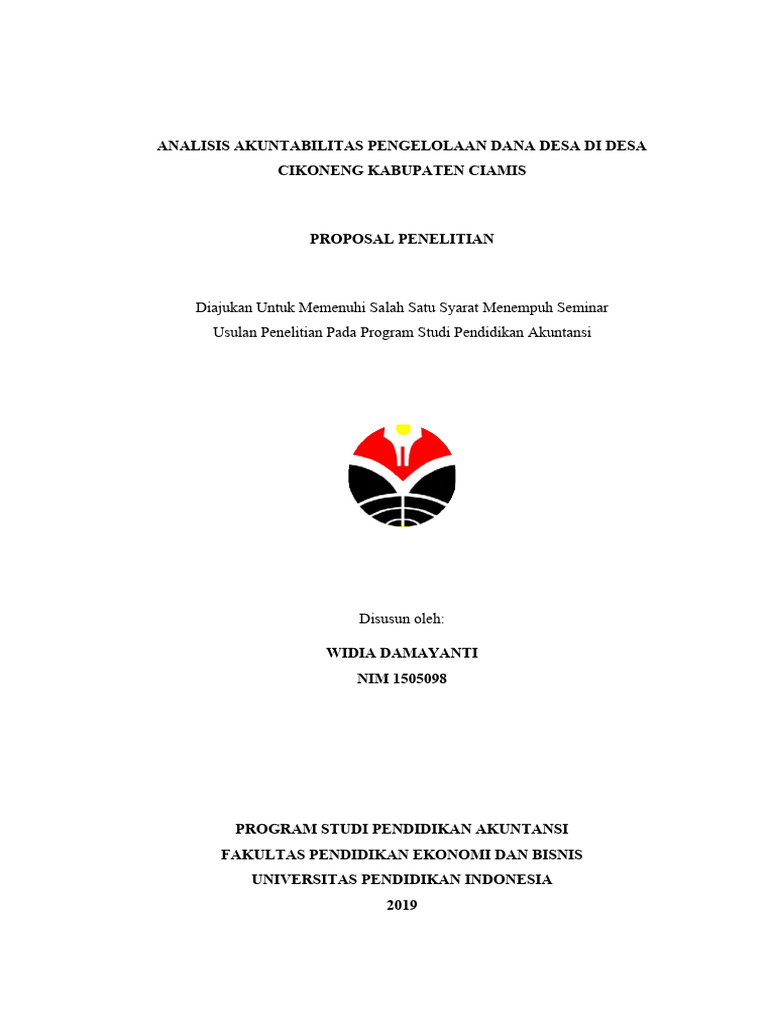 ANALISIS AKUNTABILITAS PENGELOLAAN DANA DESA DI DESA CIKONENG KABUPATEN CIAMIS

PROPOSAL PENELITIAN

Diajukan Untuk Memenuhi Salah Satu Syarat Menempuh Seminar Usulan Penelitian Pada Program Studi Pendidikan Akuntansi

Disusun oleh:

WIDIA DAMAYANTI
NIM 1505098

PROGRAM STUDI PENDIDIKAN AKUNTANSI
FAKULTAS PENDIDIKAN EKONOMI DAN BISNIS
UNIVERSITAS PENDIDIKAN INDONESIA
2019